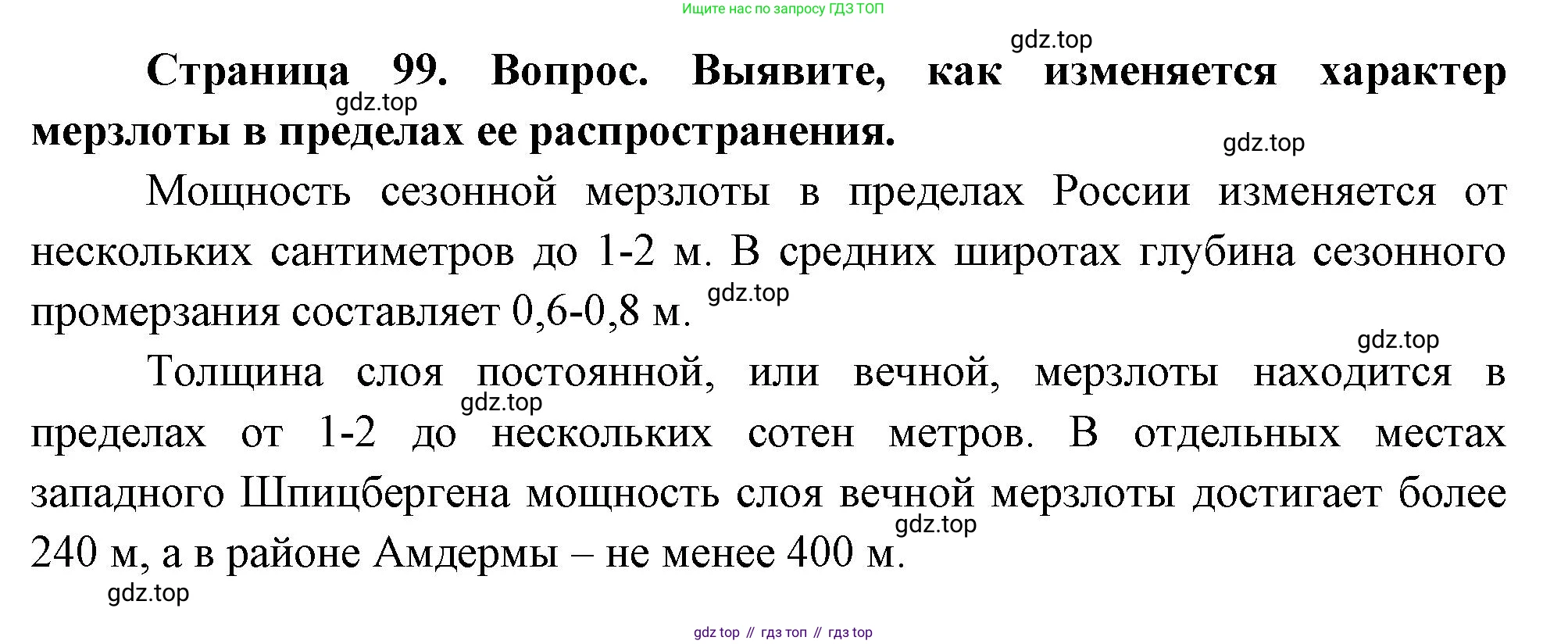 Ищите нас по запросу ГДЗ ТОП

Страница 99. Вопрос. Выявите, как изменяется характер мерзлоты в пределах ее распространения.

Мощность сезонной мерзлоты в пределах России изменяется от нескольких сантиметров до 1-2 м. В средних широтах глубина сезонного промерзания составляет 0,6-0,8 м.

Толщина слоя постоянной, или вечной, мерзлоты находится в пределах от 1-2 до нескольких сотен метров. В отдельных местах западного Шпицбергена мощность слоя вечной мерзлоты достигает более 240 м, а в районе Амдермы – не менее 400 м.

gdz top // гдз топ // гдз top

gdz.top